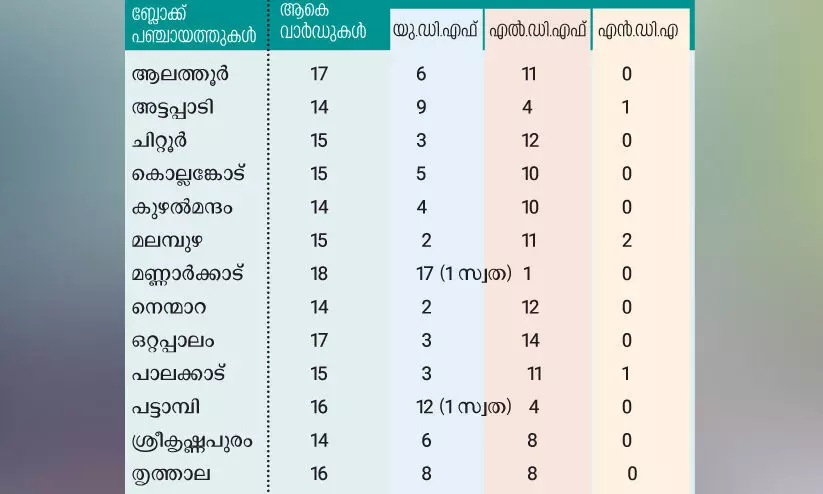 | ബ്ലോക്ക് പഞ്ചായത്തുകൾ | ആകെ വാർഡുകൾ | യു.ഡി.എഫ് | എൽ.ഡി.എഫ് | എൻ.ഡി.എ |
|---|---|---|---|---|
| ആലത്തൂർ | 17 | 6 | 11 | 0 |
| അട്ടപ്പാടി | 14 | 9 | 4 | 1 |
| ചിറ്റൂർ | 15 | 3 | 12 | 0 |
| കൊല്ലങ്കോട് | 15 | 5 | 10 | 0 |
| കുഴൽമന്ദം | 14 | 4 | 10 | 0 |
| മലമ്പുഴ | 15 | 2 | 11 | 2 |
| മണ്ണാർക്കാട് | 18 | 17 (1 സ്വത) | 1 | 0 |
| നെന്മാറ | 14 | 2 | 12 | 0 |
| ഒറ്റപ്പാലം | 17 | 3 | 14 | 0 |
| പാലക്കാട് | 15 | 3 | 11 | 1 |
| പട്ടാമ്പി | 16 | 12 (1 സ്വത) | 4 | 0 |
| ശ്രീകൃഷ്ണപുരം | 14 | 6 | 8 | 0 |
| തൃത്താല | 16 | 8 | 8 | 0 |